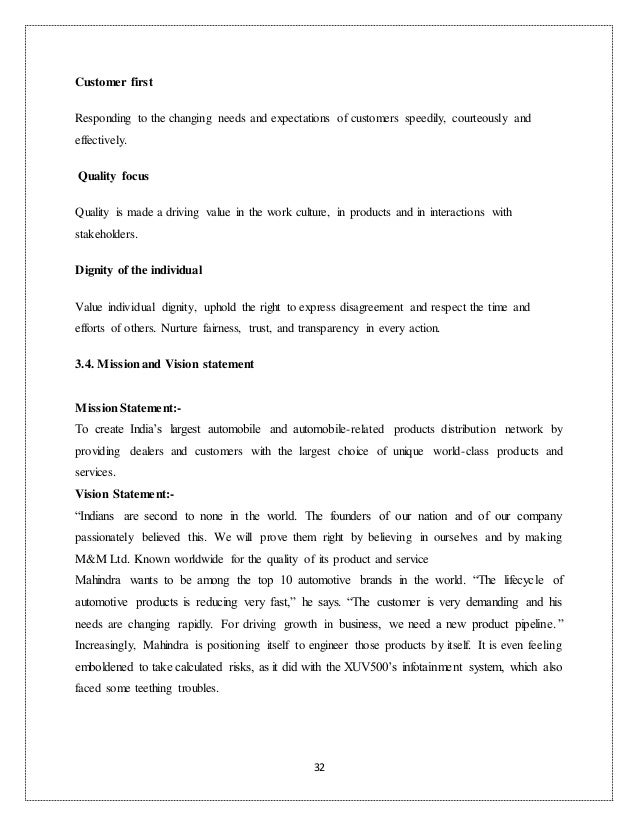 Customer first

Responding to the changing needs and expectations of customers speedily, courteously and effectively.

Quality focus

Quality is made a driving value in the work culture, in products and in interactions with stakeholders.

Dignity of the individual

Value individual dignity, uphold the right to express disagreement and respect the time and efforts of others. Nurture fairness, trust, and transparency in every action.

3.4. Mission and Vision statement

Mission Statement:-
To create India's largest automobile and automobile-related products distribution network by providing dealers and customers with the largest choice of unique world-class products and services.
Vision Statement:-
"Indians are second to none in the world. The founders of our nation and of our company passionately believed this. We will prove them right by believing in ourselves and by making M&M Ltd. Known worldwide for the quality of its product and service
Mahindra wants to be among the top 10 automotive brands in the world. "The lifecycle of automotive products is reducing very fast," he says. "The customer is very demanding and his needs are changing rapidly. For driving growth in business, we need a new product pipeline." Increasingly, Mahindra is positioning itself to engineer those products by itself. It is even feeling emboldened to take calculated risks, as it did with the XUV500's infotainment system, which also faced some teething troubles.

32